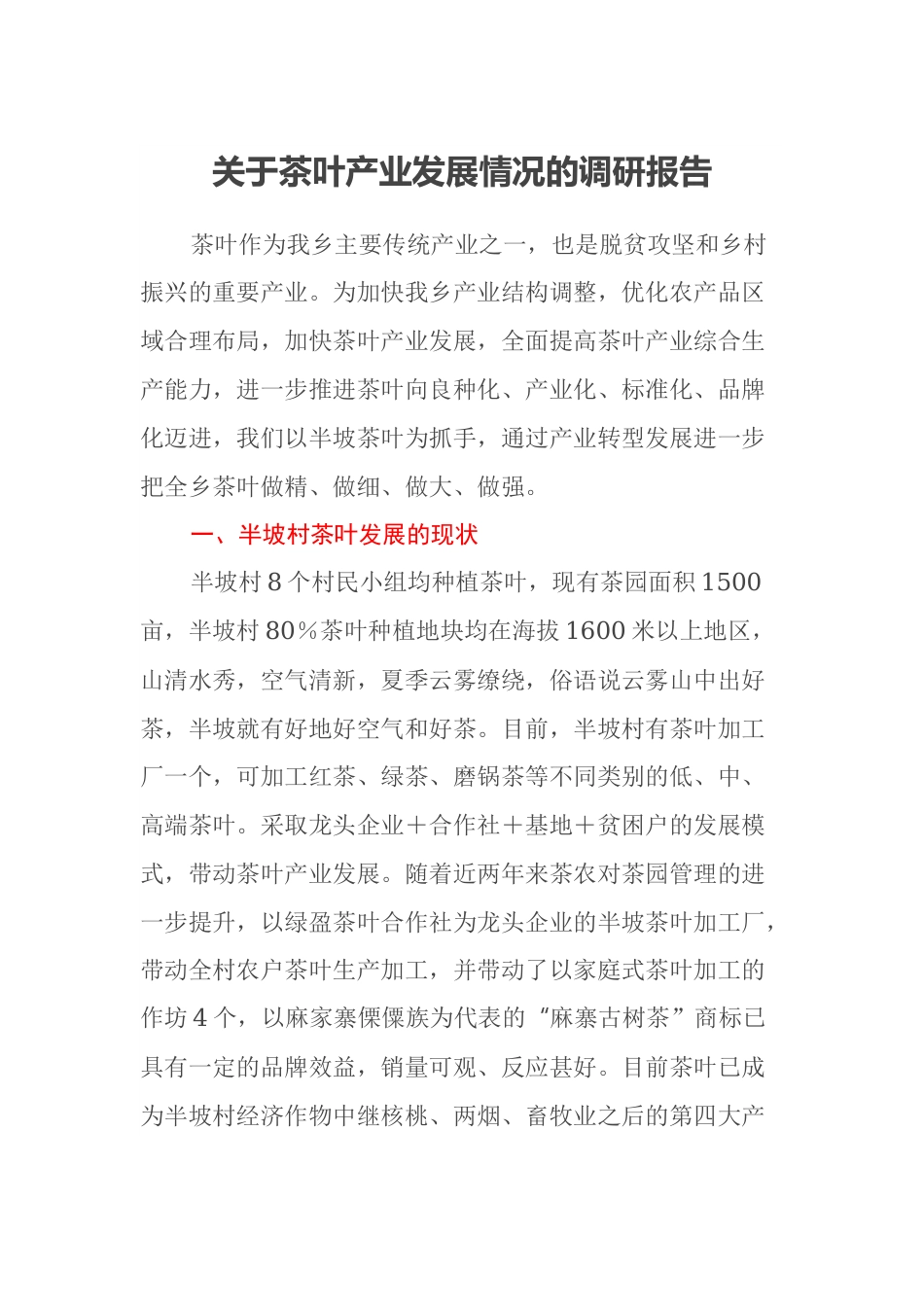 关于茶叶产业发展情况的调研报告

茶叶作为我乡主要传统产业之一，也是脱贫攻坚和乡村振兴的重要产业。为加快我乡产业结构调整，优化农产品区域合理布局，加快茶叶产业发展，全面提高茶叶产业综合生产能力，进一步推进茶叶向良种化、产业化、标准化、品牌化迈进，我们以半坡茶叶为抓手，通过产业转型发展进一步把全乡茶叶做精、做细、做大、做强。

一、半坡村茶叶发展的现状

半坡村8个村民小组均种植茶叶，现有茶园面积1500亩，半坡村80％茶叶种植地块均在海拔1600米以上地区，山清水秀，空气清新，夏季云雾缭绕，俗语说云雾山中出好茶，半坡就有好地好空气和好茶。目前，半坡村有茶叶加工厂一个，可加工红茶、绿茶、磨锅茶等不同类别的低、中、高端茶叶。采取龙头企业＋合作社＋基地＋贫困户的发展模式，带动茶叶产业发展。随着近两年来茶农对茶园管理的进一步提升，以绿盈茶叶合作社为龙头企业的半坡茶叶加工厂，带动全村农户茶叶生产加工，并带动了以家庭式茶叶加工的作坊4个，以麻家寨傈僳族为代表的“麻寨古树茶”商标已具有一定的品牌效益，销量可观、反应甚好。目前茶叶已成为半坡村经济作物中继核桃、两烟、畜牧业之后的第四大产